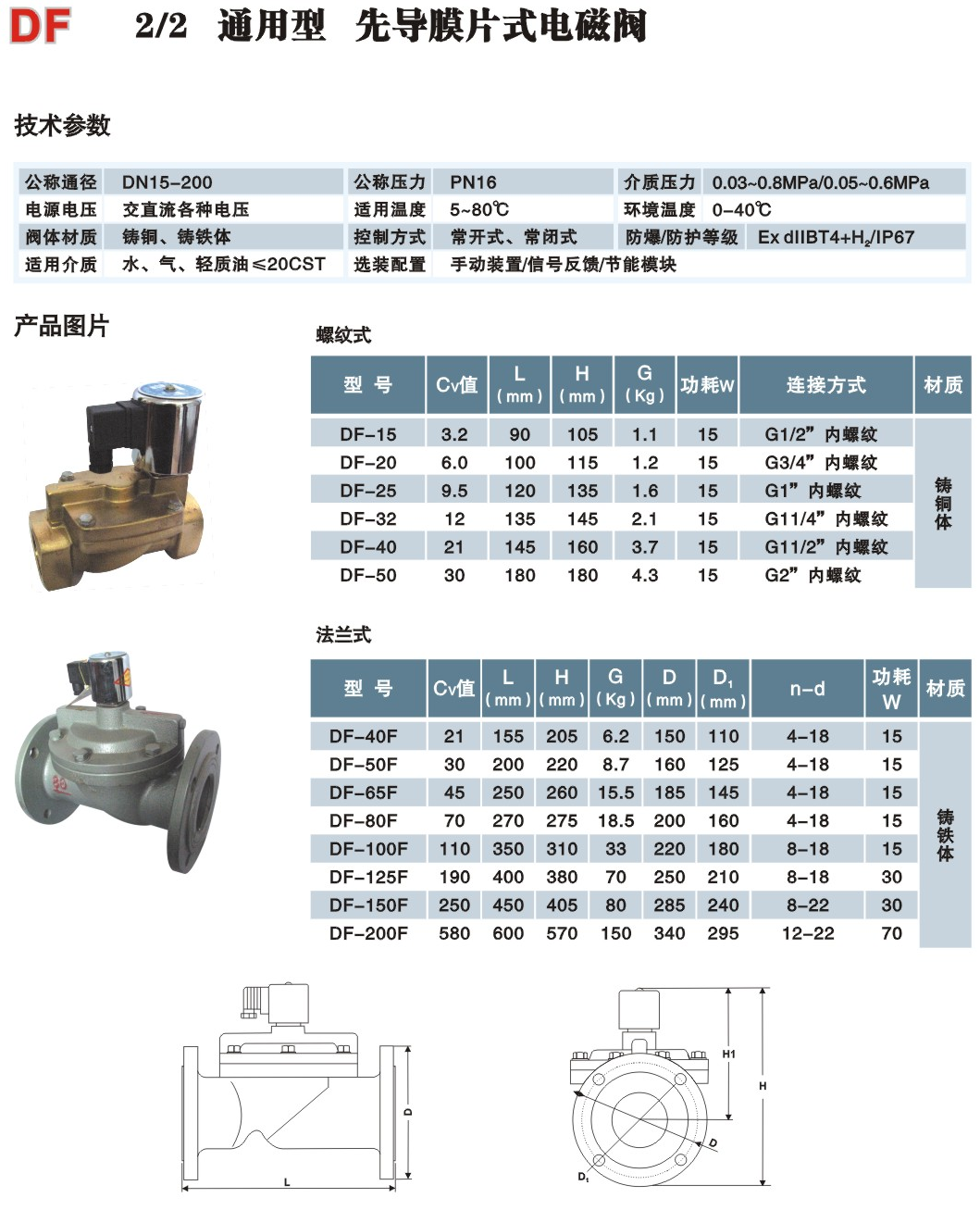 DF 2/2 通用型 先导膜片式电磁阀

技术参数

| 公称通径 | DN15-200 | 公称压力 | PN16 | 介质压力 | 0.03~0.8MPa/0.05~0.6MPa |
|---|---|---|---|---|---|
| 电源电压 | 交直流各种电压 | 适用温度 | 5~80℃ | 环境温度 | 0-40℃ |
| 阀体材质 | 铸铜、铸铁体 | 控制方式 | 常开式、常闭式 | 防爆/防护等级 | Ex dIIBT4+$H_2$/IP67 |
| 适用介质 | 水、气、轻质油≤20CST | 选装配置 | 手动装置/信号反馈/节能模块 | | |

产品图片

螺纹式

| 型 号 | Cv值 | L (mm) | H (mm) | G (Kg) | 功耗W | 连接方式 | 材质 |
|---|---|---|---|---|---|---|---|
| DF-15 | 3.2 | 90 | 105 | 1.1 | 15 | G1/2” 内螺纹 | 铸铜体 |
| DF-20 | 6.0 | 100 | 115 | 1.2 | 15 | G3/4” 内螺纹 | |
| DF-25 | 9.5 | 120 | 135 | 1.6 | 15 | G1” 内螺纹 | |
| DF-32 | 12 | 135 | 145 | 2.1 | 15 | G11/4” 内螺纹 | |
| DF-40 | 21 | 145 | 160 | 3.7 | 15 | G11/2” 内螺纹 | |
| DF-50 | 30 | 180 | 180 | 4.3 | 15 | G2” 内螺纹 | |

法兰式

| 型 号 | Cv值 | L (mm) | H (mm) | G (Kg) | D (mm) | $D_1$ (mm) | n-d | 功耗 W | 材质 |
|---|---|---|---|---|---|---|---|---|---|
| DF-40F | 21 | 155 | 205 | 6.2 | 150 | 110 | 4-18 | 15 | 铸铁体 |
| DF-50F | 30 | 200 | 220 | 8.7 | 160 | 125 | 4-18 | 15 | |
| DF-65F | 45 | 250 | 260 | 15.5 | 185 | 145 | 4-18 | 15 | |
| DF-80F | 70 | 270 | 275 | 18.5 | 200 | 160 | 4-18 | 15 | |
| DF-100F | 110 | 350 | 310 | 33 | 220 | 180 | 8-18 | 15 | |
| DF-125F | 190 | 400 | 380 | 70 | 250 | 210 | 8-18 | 30 | |
| DF-150F | 250 | 450 | 405 | 80 | 285 | 240 | 8-22 | 30 | |
| DF-200F | 580 | 600 | 570 | 150 | 340 | 295 | 12-22 | 70 | |

D
L
H1
H
D
$D_1$